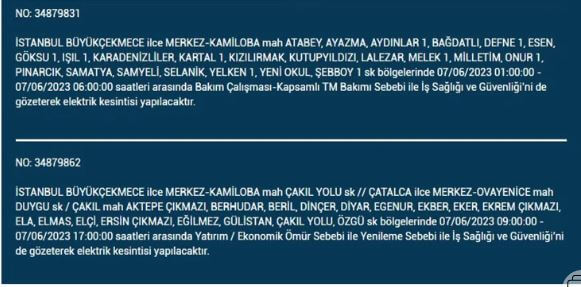 NO: 34879831

İSTANBUL BÜYÜKÇEKMECE ilce MERKEZ-KAMİLOBA mah ATABEY, AYAZMA, AYDINLAR 1, BAĞDATLI, DEFNE 1, ESEN, GÖKSU 1, IŞIL 1, KARADENİZLİLER, KARTAL 1, KIZILIRMAK, KUTUPYILDIZI, LALEZAR, MELEK 1, MİLLETİM, ONUR 1, PINARCIK, SAMATYA, SAMYELİ, SELANİK, YELKEN 1, YENİ OKUL, ŞEBBOY 1 sk bölgelerinde 07/06/2023 01:00:00 - 07/06/2023 06:00:00 saatleri arasında Bakım Çalışması-Kapsamlı TM Bakımı Sebebi ile İş Sağlığı ve Güvenliği'ni de gözeterek elektrik kesintisi yapılacaktır.

NO: 34879862

İSTANBUL BÜYÜKÇEKMECE ilce MERKEZ-KAMİLOBA mah ÇAKIL YOLU sk // ÇATALCA ilce MERKEZ-OVAYENİCE mah DUYGU sk / ÇAKIL mah AKTEPE ÇIKMAZI, BERHUDAR, BERİL, DİNÇER, DİYAR, EGENUR, EKBER, EKER, EKREM ÇIKMAZI, ELA, ELMAS, ELÇİ, ERSİN ÇIKMAZI, EĞİLMEZ, GÜLİSTAN, ÇAKIL YOLU, ÖZGÜ sk bölgelerinde 07/06/2023 09:00:00 - 07/06/2023 17:00:00 saatleri arasında Yatırım / Ekonomik Ömür Sebebi ile Yenileme Sebebi ile İş Sağlığı ve Güvenliği'ni de gözeterek elektrik kesintisi yapılacaktır.